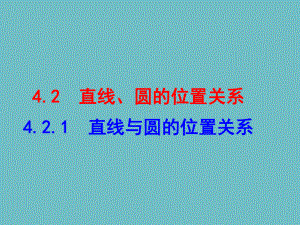 4.2　直线、圆的位置关系

4.2.1　直线与圆的位置关系